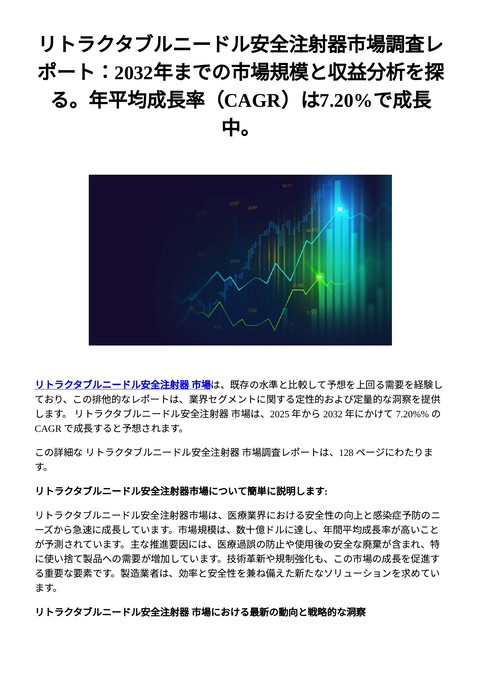 リトラクタブルニードル安全注射器市場調査レポート：2032年までの市場規模と収益分析を探る。年平均成長率（CAGR）は7.20%で成長中。

リトラクタブルニードル安全注射器 市場は、既存の水準と比較して予想を上回る需要を経験しており、この排他的なレポートは、業界セグメントに関する定性的および定量的な洞察を提供します。 リトラクタブルニードル安全注射器 市場は、2025 年から 2032 年にかけて 7.20%% の CAGR で成長すると予想されます。

この詳細な リトラクタブルニードル安全注射器 市場調査レポートは、128 ページにわたります。

リトラクタブルニードル安全注射器市場について簡単に説明します:

リトラクタブルニードル安全注射器市場は、医療業界における安全性の向上と感染症予防のニーズから急速に成長しています。市場規模は、数十億ドルに達し、年間平均成長率が高いことが予測されています。主な推進要因には、医療過誤の防止や使用後の安全な廃棄が含まれ、特に使い捨て製品への需要が増加しています。技術革新や規制強化も、この市場の成長を促進する重要な要素です。製造業者は、効率と安全性を兼ね備えた新たなソリューションを求めています。

リトラクタブルニードル安全注射器 市場における最新の動向と戦略的な洞察